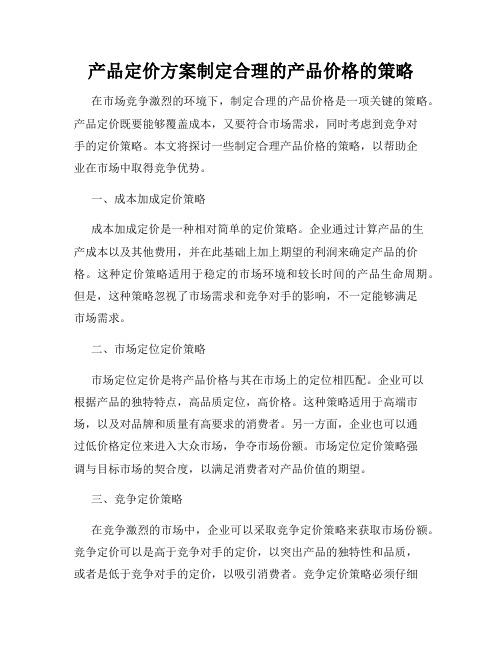 产品定价方案制定合理的产品价格的策略

在市场竞争激烈的环境下，制定合理的产品价格是一项关键的策略。产品定价既要能够覆盖成本，又要符合市场需求，同时考虑到竞争对手的定价策略。本文将探讨一些制定合理产品价格的策略，以帮助企业在市场中取得竞争优势。

一、成本加成定价策略

成本加成定价是一种相对简单的定价策略。企业通过计算产品的生产成本以及其他费用，并在此基础上加上期望的利润来确定产品的价格。这种定价策略适用于稳定的市场环境和较长时间的产品生命周期。但是，这种策略忽视了市场需求和竞争对手的影响，不一定能够满足市场需求。

二、市场定位定价策略

市场定位定价是将产品价格与其在市场上的定位相匹配。企业可以根据产品的独特特点，高品质定位，高价格。这种策略适用于高端市场，以及对品牌和质量有高要求的消费者。另一方面，企业也可以通过低价格定位来进入大众市场，争夺市场份额。市场定位定价策略强调与目标市场的契合度，以满足消费者对产品价值的期望。

三、竞争定价策略

在竞争激烈的市场中，企业可以采取竞争定价策略来获取市场份额。竞争定价可以是高于竞争对手的定价，以突出产品的独特性和品质，或者是低于竞争对手的定价，以吸引消费者。竞争定价策略必须仔细